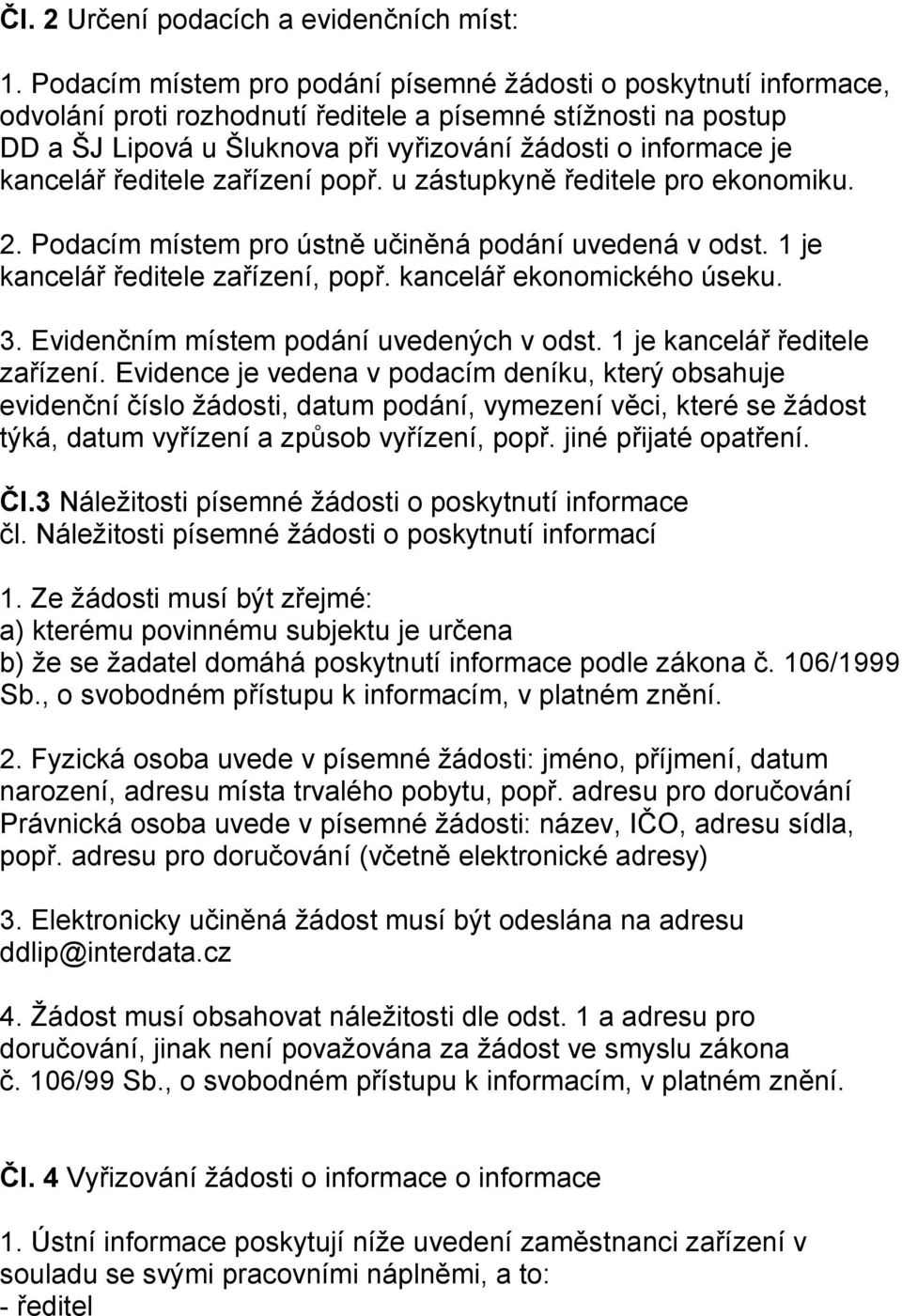 Čl. 2 Určení podacích a evidenčních míst:

1. Podacím místem pro podání písemné žádosti o poskytnutí informace, odvolání proti rozhodnutí ředitele a písemné stížnosti na postup DD a ŠJ Lipová u Šluknova při vyřizování žádosti o informace je kancelář ředitele zařízení popř. u zástupkyně ředitele pro ekonomiku.

2. Podacím místem pro ústně učiněná podání uvedená v odst. 1 je kancelář ředitele zařízení, popř. kancelář ekonomického úseku.

3. Evidenčním místem podání uvedených v odst. 1 je kancelář ředitele zařízení. Evidence je vedena v podacím deníku, který obsahuje evidenční číslo žádosti, datum podání, vymezení věci, které se žádost týká, datum vyřízení a způsob vyřízení, popř. jiné přijaté opatření.

Čl.3 Náležitosti písemné žádosti o poskytnutí informace
čl. Náležitosti písemné žádosti o poskytnutí informací

1. Ze žádosti musí být zřejmé:
a) kterému povinnému subjektu je určena
b) že se žadatel domáhá poskytnutí informace podle zákona č. 106/1999 Sb., o svobodném přístupu k informacím, v platném znění.

2. Fyzická osoba uvede v písemné žádosti: jméno, příjmení, datum narození, adresu místa trvalého pobytu, popř. adresu pro doručování
Právnická osoba uvede v písemné žádosti: název, IČO, adresu sídla, popř. adresu pro doručování (včetně elektronické adresy)

3. Elektronicky učiněná žádost musí být odeslána na adresu ddlip@interdata.cz

4. Žádost musí obsahovat náležitosti dle odst. 1 a adresu pro doručování, jinak není považována za žádost ve smyslu zákona č. 106/99 Sb., o svobodném přístupu k informacím, v platném znění.

Čl. 4 Vyřizování žádosti o informace o informace

1. Ústní informace poskytují níže uvedení zaměstnanci zařízení v souladu se svými pracovními náplněmi, a to:
- ředitel